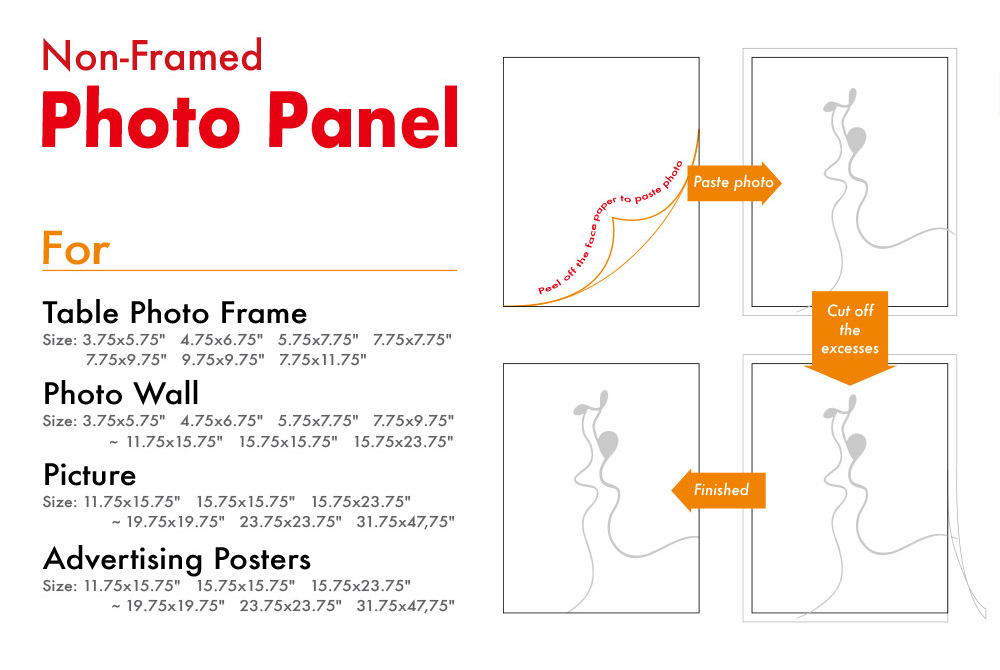 Non-Framed
Photo Panel

For

Table Photo Frame
Size: 3.75x5.75" 4.75x6.75" 5.75x7.75" 7.75x7.75" 7.75x9.75" 9.75x9.75" 7.75x11.75"

Photo Wall
Size: 3.75x5.75" 4.75x6.75" 5.75x7.75" 7.75x9.75" ~ 11.75x15.75" 15.75x15.75" 15.75x23.75"

Picture
Size: 11.75x15.75" 15.75x15.75" 15.75x23.75" ~ 19.75x19.75" 23.75x23.75" 31.75x47,75"

Advertising Posters
Size: 11.75x15.75" 15.75x15.75" 15.75x23.75" ~ 19.75x19.75" 23.75x23.75" 31.75x47,75"

Peel off the face paper to paste photo

Paste photo

Cut off the excesses

Finished